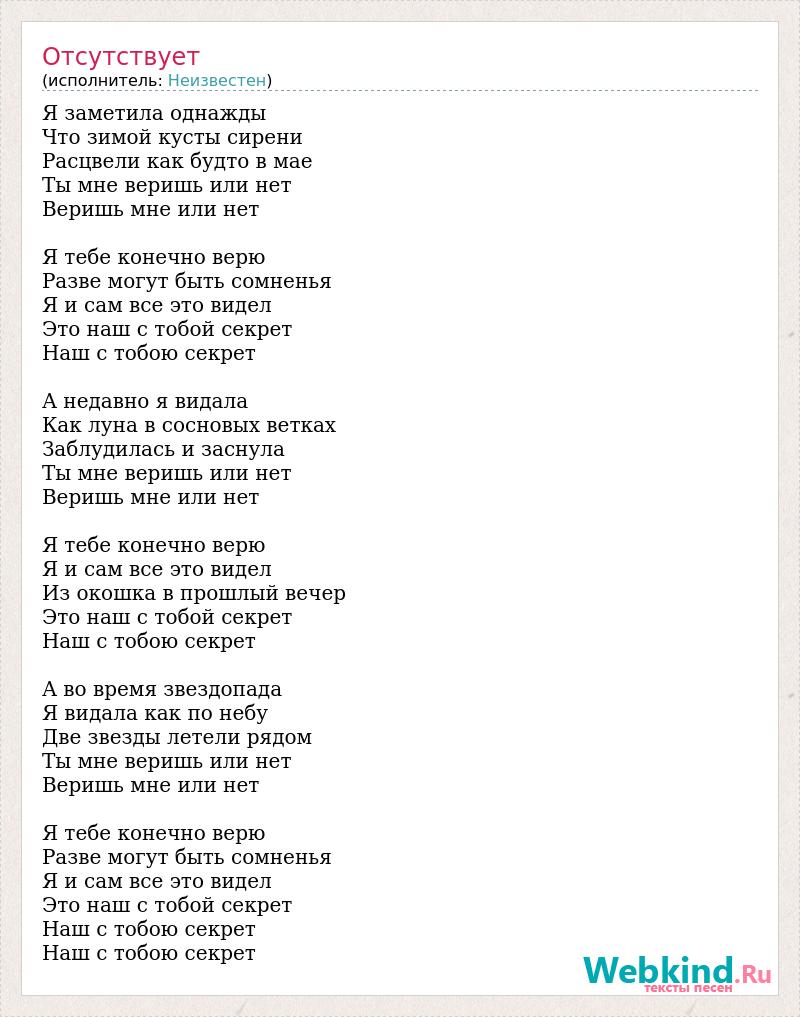 Отсутствует
(исполнитель: Неизвестен)

Я заметила однажды
Что зимой кусты сирени
Расцвели как будто в мае
Ты мне веришь или нет
Веришь мне или нет

Я тебе конечно верю
Разве могут быть сомненья
Я и сам все это видел
Это наш с тобой секрет
Наш с тобою секрет

А недавно я видала
Как луна в сосновых ветках
Заблудилась и заснула
Ты мне веришь или нет
Веришь мне или нет

Я тебе конечно верю
Я и сам все это видел
Из окошка в прошлый вечер
Это наш с тобой секрет
Наш с тобою секрет

А во время звездопада
Я видала как по небу
Две звезды летели рядом
Ты мне веришь или нет
Веришь мне или нет

Я тебе конечно верю
Разве могут быть сомненья
Я и сам все это видел
Это наш с тобой секрет
Наш с тобою секрет
Наш с тобою секрет

Webkind.Ru
тексты песен